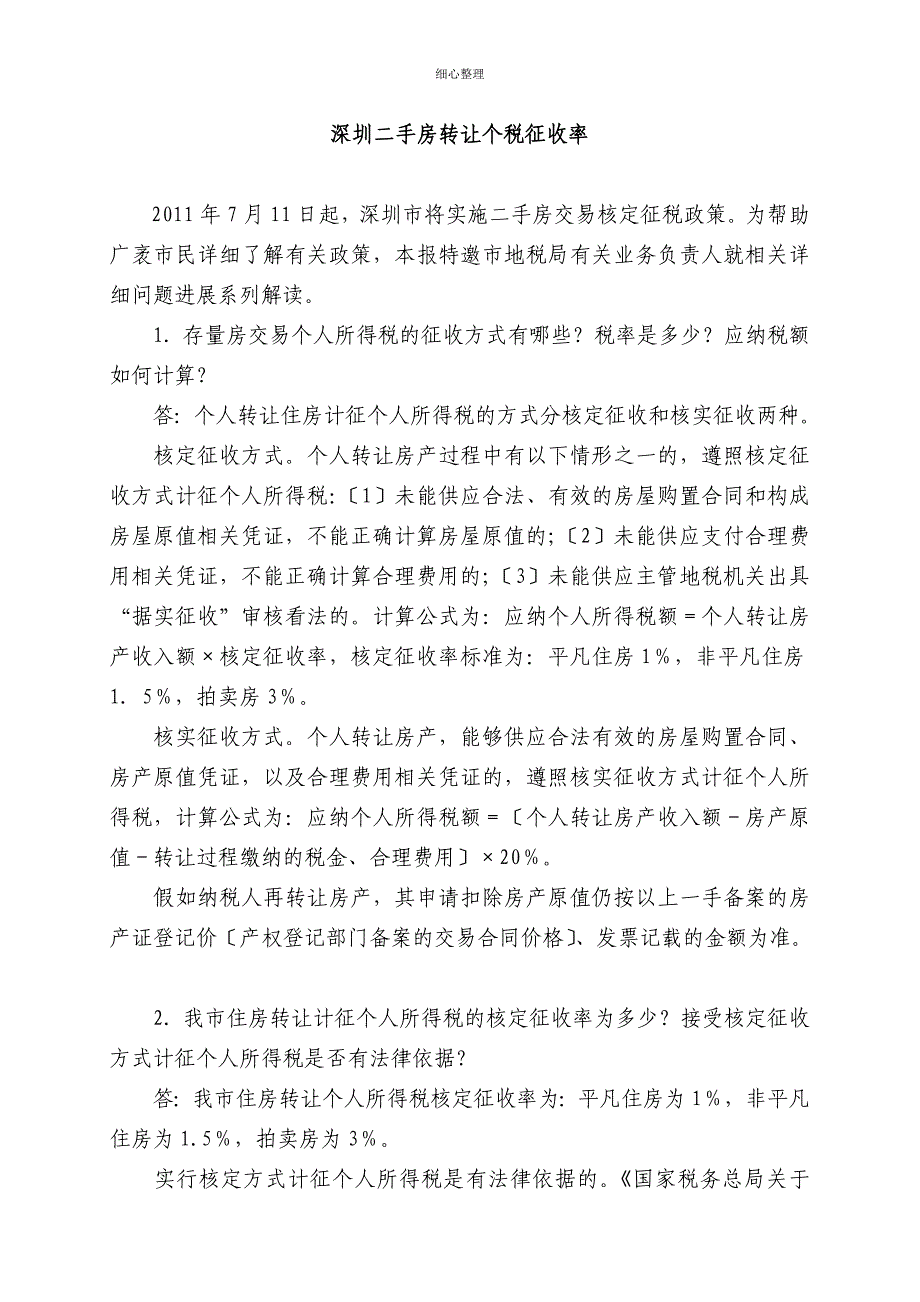 细心整理

深圳二手房转让个税征收率

2011 年 7 月 11 日起，深圳市将实施二手房交易核定征税政策。为帮助广袤市民详细了解有关政策，本报特邀市地税局有关业务负责人就相关详细问题进展系列解读。

1. 存量房交易个人所得税的征收方式有哪些？税率是多少？应纳税额如何计算？

答：个人转让住房计征个人所得税的方式分核定征收和核实征收两种。

核定征收方式。个人转让房产过程中有以下情形之一的，遵照核定征收方式计征个人所得税：〔1〕未能供应合法、有效的房屋购置合同和构成房屋原值相关凭证，不能正确计算房屋原值的；〔2〕未能供应支付合理费用相关凭证，不能正确计算合理费用的；〔3〕未能供应主管地税机关出具“据实征收”审核看法的。计算公式为：应纳个人所得税额＝个人转让房产收入额×核定征收率，核定征收率标准为：平凡住房 1%，非平凡住房 1. 5%，拍卖房 3%。

核实征收方式。个人转让房产，能够供应合法有效的房屋购置合同、房产原值凭证，以及合理费用相关凭证的，遵照核实征收方式计征个人所得税，计算公式为：应纳个人所得税额＝〔个人转让房产收入额－房产原值－转让过程缴纳的税金、合理费用〕×20%。

假如纳税人再转让房产，其申请扣除房产原值仍按以上一手备案的房产证登记价〔产权登记部门备案的交易合同价格〕、发票记载的金额为准。

2. 我市住房转让计征个人所得税的核定征收率为多少？接受核定征收方式计征个人所得税是否有法律依据？

答：我市住房转让个人所得税核定征收率为：平凡住房为 1%，非平凡住房为 1.5%，拍卖房为 3%。

实行核定方式计征个人所得税是有法律依据的。《国家税务总局关于